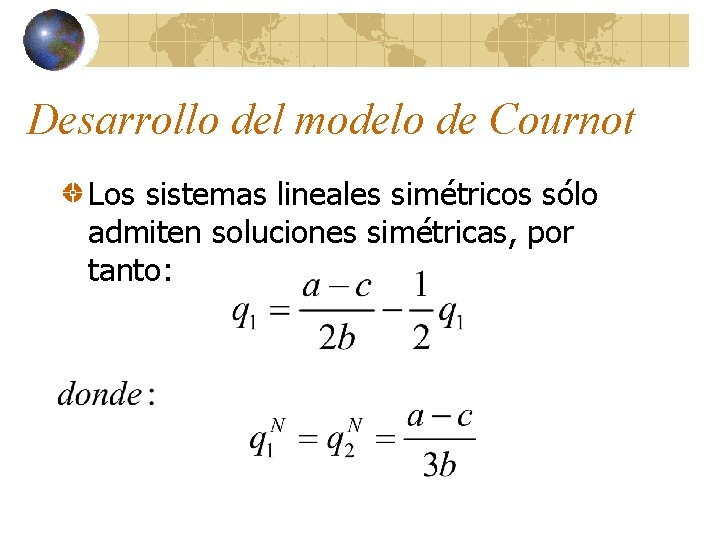 Desarrollo del modelo de Cournot

Los sistemas lineales simétricos sólo admiten soluciones simétricas, por tanto:

$q_1 = \frac{a-c}{2b} - \frac{1}{2}q_1$

$donde:$

$q_1^N = q_2^N = \frac{a-c}{3b}$